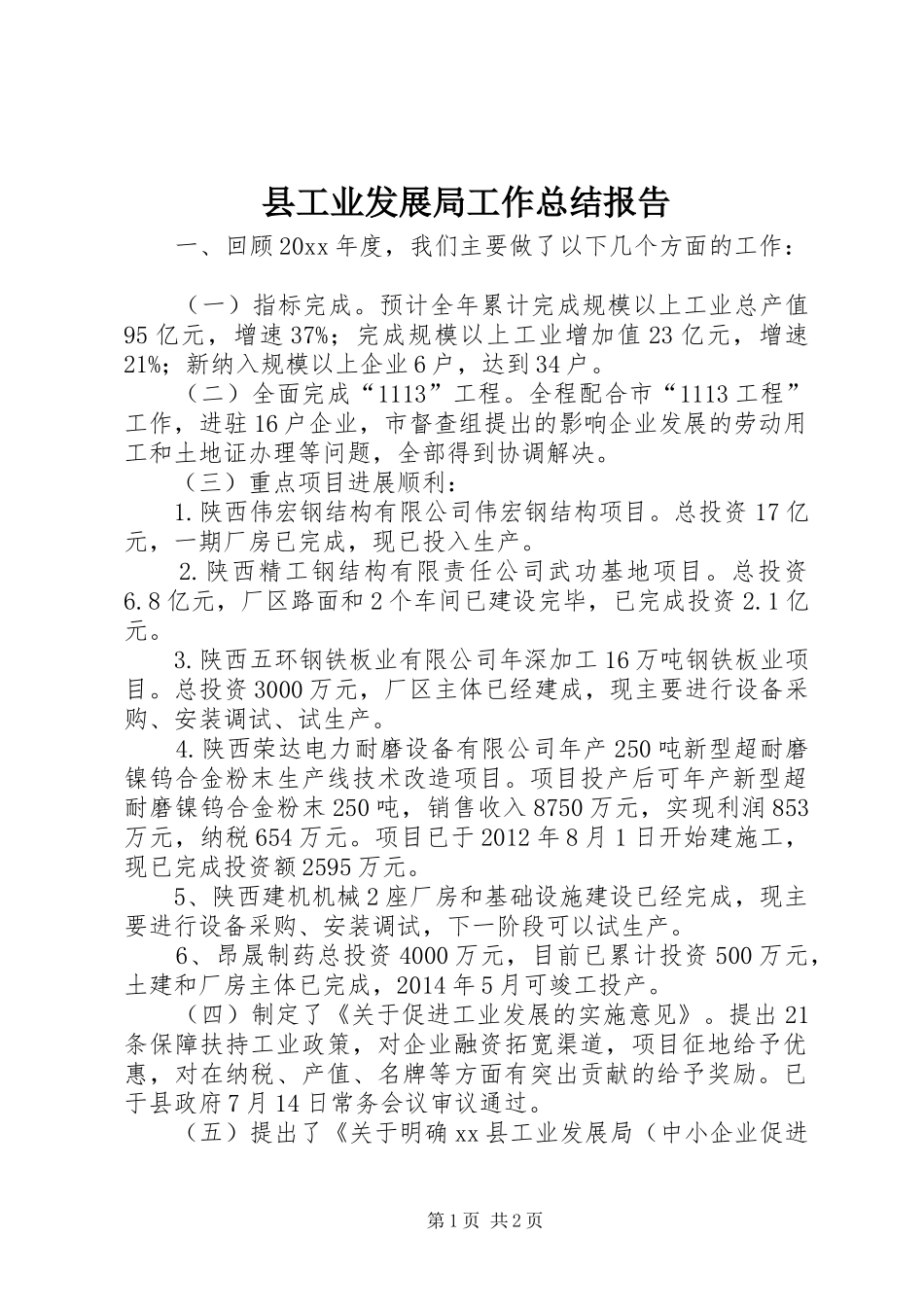 县工业发展局工作总结报告

一、回顾20xx年度，我们主要做了以下几个方面的工作：

（一）指标完成。预计全年累计完成规模以上工业总产值95亿元，增速37%；完成规模以上工业增加值23亿元，增速21%；新纳入规模以上企业6户，达到34户。

（二）全面完成“1113”工程。全程配合市“1113工程”工作，进驻16户企业，市督查组提出的影响企业发展的劳动用工和土地证办理等问题，全部得到协调解决。

（三）重点项目进展顺利：

1.陕西伟宏钢结构有限公司伟宏钢结构项目。总投资17亿元，一期厂房已完成，现已投入生产。

2.陕西精工钢结构有限责任公司武功基地项目。总投资6.8亿元，厂区路面和2个车间已建设完毕，已完成投资2.1亿元。

3.陕西五环钢铁板业有限公司年深加工16万吨钢铁板业项目。总投资3000万元，厂区主体已经建成，现主要进行设备采购、安装调试、试生产。

4.陕西荣达电力耐磨设备有限公司年产250吨新型超耐磨镍钨合金粉末生产线技术改造项目。项目投产后可年产新型超耐磨镍钨合金粉末250吨，销售收入8750万元，实现利润853万元，纳税654万元。项目已于2012年8月1日开始建施工，现已完成投资额2595万元。

5、陕西建机机械2座厂房和基础设施建设已经完成，现主要进行设备采购、安装调试，下一阶段可以试生产。

6、昂晟制药总投资4000万元，目前已累计投资500万元，土建和厂房主体已完成，2014年5月可竣工投产。

（四）制定了《关于促进工业发展的实施意见》。提出21条保障扶持工业政策，对企业融资拓宽渠道，项目征地给予优惠，对在纳税、产值、名牌等方面有突出贡献的给予奖励。已于县政府7月14日常务会议审议通过。

（五）提出了《关于明确xx县工业发展局（中小企业促进

第1页 共2页